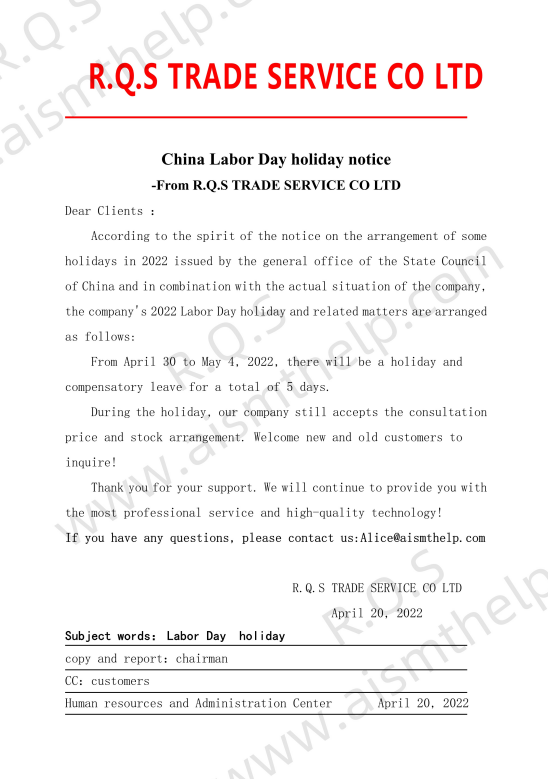 R.Q.S TRADE SERVICE CO LTD

China Labor Day holiday notice

-From R.Q.S TRADE SERVICE CO LTD

Dear Clients :

According to the spirit of the notice on the arrangement of some holidays in 2022 issued by the general office of the State Council of China and in combination with the actual situation of the company, the company's 2022 Labor Day holiday and related matters are arranged as follows:

From April 30 to May 4, 2022, there will be a holiday and compensatory leave for a total of 5 days.

During the holiday, our company still accepts the consultation price and stock arrangement. Welcome new and old customers to inquire!

Thank you for your support. We will continue to provide you with the most professional service and high-quality technology!

If you have any questions, please contact us:Alice@aismthelp.com

R.Q.S TRADE SERVICE CO LTD

April 20, 2022

Subject words: Labor Day holiday

copy and report: chairman

CC: customers

Human resources and Administration Center April 20, 2022

R.Q.S www.aismthelp.com

R.Q.S www.aismthelp.com

R.Q.S www.aismthelp.com